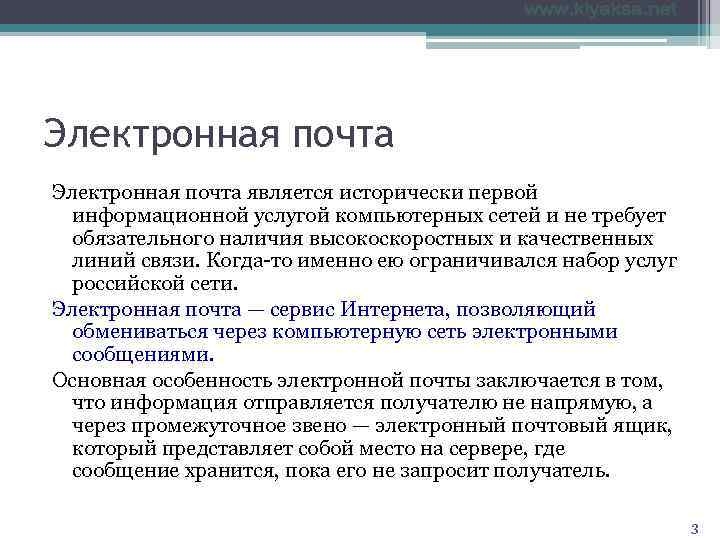 www.klyaksa.net

Электронная почта

Электронная почта является исторически первой информационной услугой компьютерных сетей и не требует обязательного наличия высокоскоростных и качественных линий связи. Когда-то именно ею ограничивался набор услуг российской сети.

Электронная почта — сервис Интернета, позволяющий обмениваться через компьютерную сеть электронными сообщениями.

Основная особенность электронной почты заключается в том, что информация отправляется получателю не напрямую, а через промежуточное звено — электронный почтовый ящик, который представляет собой место на сервере, где сообщение хранится, пока его не запросит получатель.

3